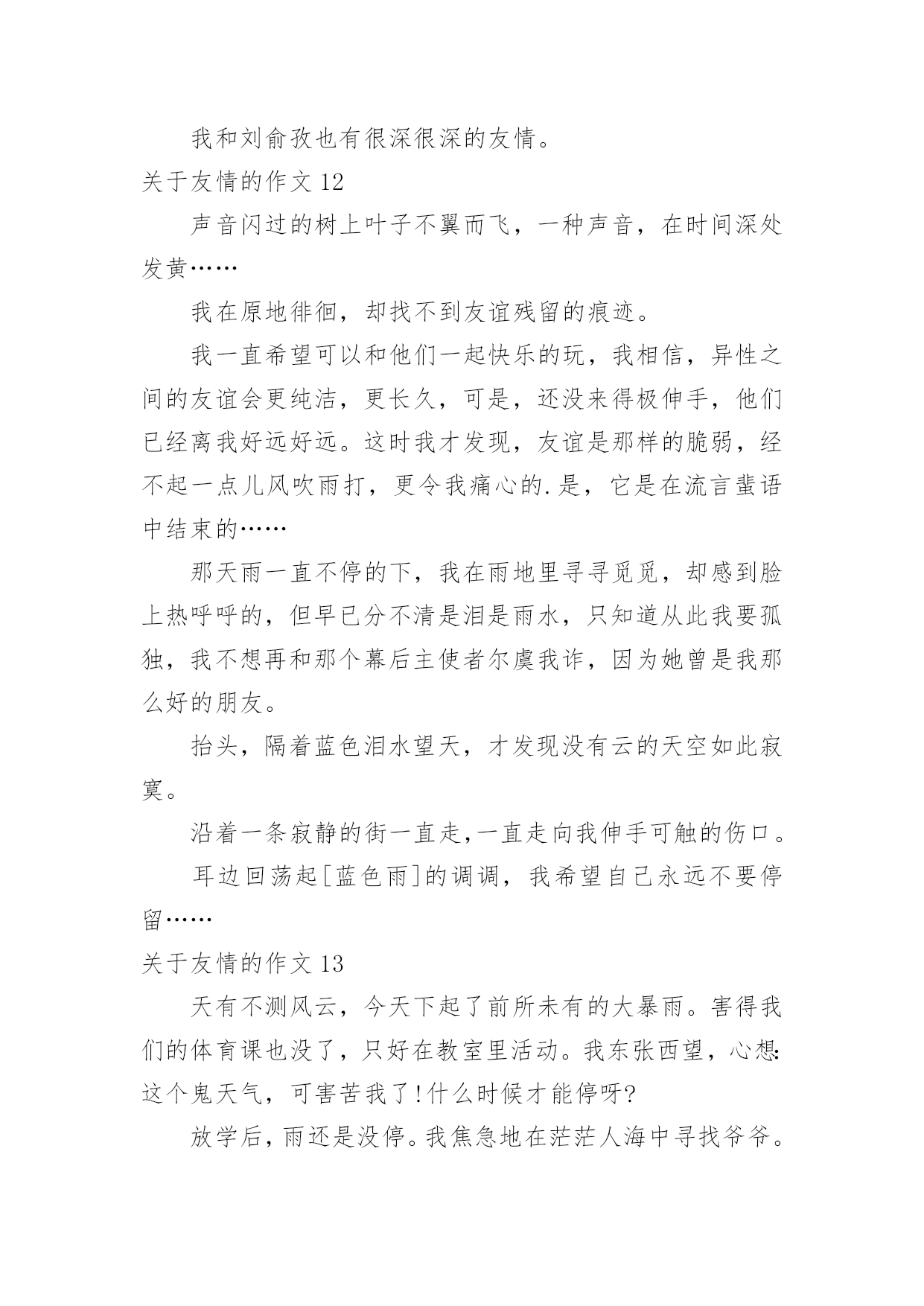 我和刘俞孜也有很深很深的友情。

关于友情的作文 12

声音闪过的树上叶子不翼而飞，一种声音，在时间深处发黄……

我在原地徘徊，却找不到友谊残留的痕迹。

我一直希望可以和他们一起快乐的玩，我相信，异性之间的友谊会更纯洁，更长久，可是，还没来得极伸手，他们已经离我好远好远。这时我才发现，友谊是那样的脆弱，经不起一点儿风吹雨打，更令我痛心的.是，它是在流言蜚语中结束的……

那天雨一直不停的下，我在雨地里寻寻觅觅，却感到脸上热呼呼的，但早已分不清是泪是雨水，只知道从此我要孤独，我不想再和那个幕后主使者尔虞我诈，因为她曾是我那么好的朋友。

抬头，隔着蓝色泪水望天，才发现没有云的天空如此寂寞。

沿着一条寂静的街一直走,一直走向我伸手可触的伤口。

耳边回荡起[蓝色雨]的调调，我希望自己永远不要停留……

关于友情的作文 13

天有不测风云，今天下起了前所未有的大暴雨。害得我们的体育课也没了，只好在教室里活动。我东张西望，心想:这个鬼天气，可害苦我了!什么时候才能停呀?

放学后，雨还是没停。我焦急地在茫茫人海中寻找爷爷。